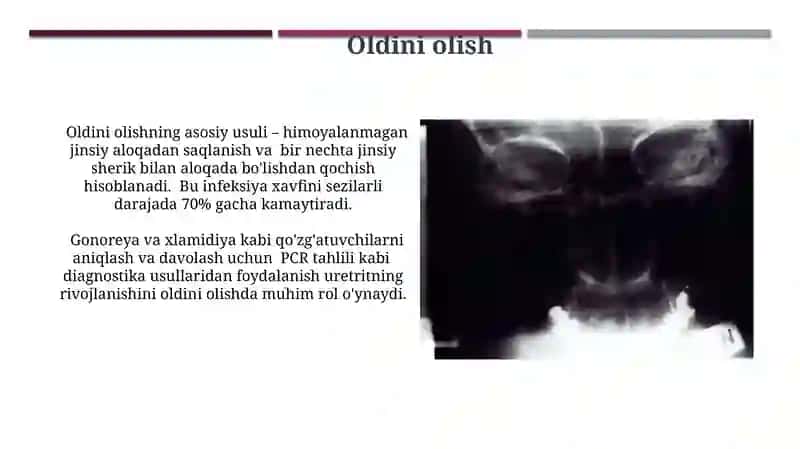 Oldini olish

Oldini olishning asosiy usuli – himoyalanmagan jinsiy aloqadan saqlanish va bir nechta jinsiy sherik bilan aloqada bo'lishdan qochish hisoblanadi. Bu infeksiya xavfini sezilarli darajada 70% gacha kamaytiradi.

Gonoreya va xlamidiya kabi qo'zg'atuvchilarni aniqlash va davolash uchun PCR tahlili kabi diagnostika usullaridan foydalanish uretritning rivojlanishini oldini olishda muhim rol o'ynaydi.